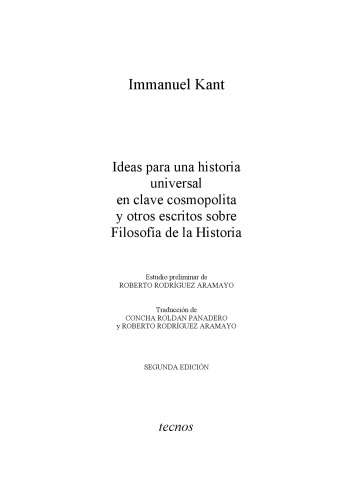 Immanuel Kant

Ideas para una historia universal en clave cosmopolita y otros escritos sobre Filosofía de la Historia

Estudio preliminar de
ROBERTO RODRÍGUEZ ARAMAYO

Traducción de
CONCHA ROLDAN PANADERO
y ROBERTO RODRÍGUEZ ARAMAYO

SEGUNDA EDICIÓN

tecnos